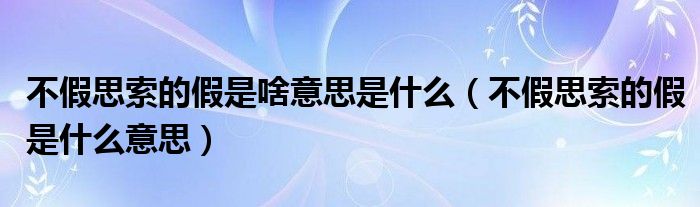 不假思索的假是啥意思是什么（不假思索的假是什么意思）